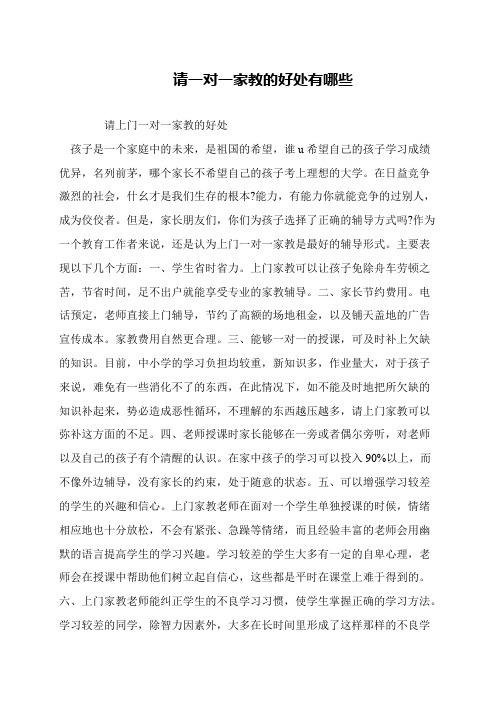 请一对一家教的好处有哪些

请上门一对一家教的好处

孩子是一个家庭中的未来，是祖国的希望，谁 u 希望自己的孩子学习成绩优异，名列前茅，哪个家长不希望自己的孩子考上理想的大学。在日益竞争激烈的社会，什幺才是我们生存的根本?能力，有能力你就能竞争的过别人，成为佼佼者。但是，家长朋友们，你们为孩子选择了正确的辅导方式吗?作为一个教育工作者来说，还是认为上门一对一家教是最好的辅导形式。主要表现以下几个方面：一、学生省时省力。上门家教可以让孩子免除舟车劳顿之苦，节省时间，足不出户就能享受专业的家教辅导。二、家长节约费用。电话预定，老师直接上门辅导，节约了高额的场地租金，以及铺天盖地的广告宣传成本。家教费用自然更合理。三、能够一对一的授课，可及时补上欠缺的知识。目前，中小学的学习负担均较重，新知识多，作业量大，对于孩子来说，难免有一些消化不了的东西，在此情况下，如不能及时地把所欠缺的知识补起来，势必造成恶性循环，不理解的东西越压越多，请上门家教可以弥补这方面的不足。四、老师授课时家长能够在一旁或者偶尔旁听，对老师以及自己的孩子有个清醒的认识。在家中孩子的学习可以投入 90%以上，而不像外边辅导，没有家长的约束，处于随意的状态。五、可以增强学习较差的学生的兴趣和信心。上门家教老师在面对一个学生单独授课的时候，情绪相应地也十分放松，不会有紧张、急躁等情绪，而且经验丰富的老师会用幽默的语言提高学生的学习兴趣。学习较差的学生大多有一定的自卑心理，老师会在授课中帮助他们树立起自信心，这些都是平时在课堂上难于得到的。六、上门家教老师能纠正学生的不良学习习惯，使学生掌握正确的学习方法。学习较差的同学，除智力因素外，大多在长时间里形成了这样那样的不良学